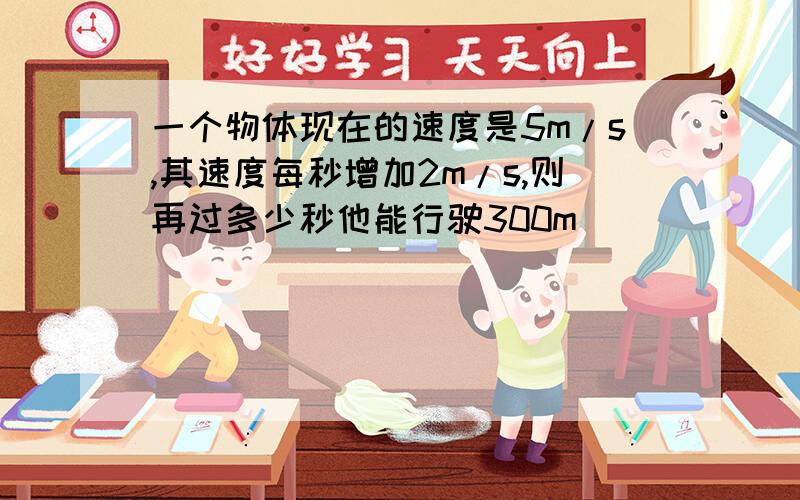 好好学习 天天向上

一个物体现在的速度是5m/s,其速度每秒增加2m/s,则再过多少秒他能行驶300m